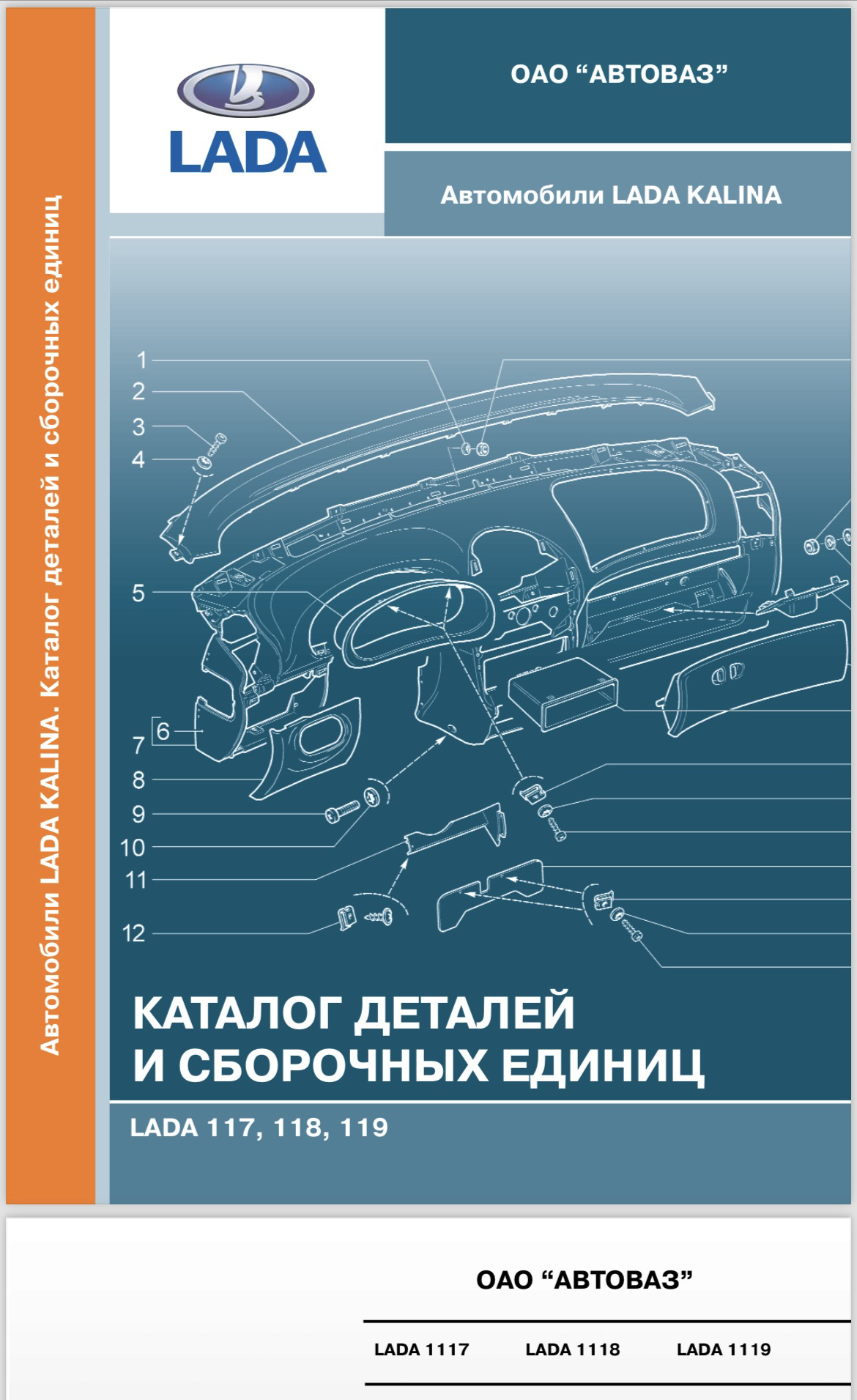 Автомобили LADA KALINA. Каталог деталей и сборочных единиц

LADA

ОАО “АВТОВАЗ”

Автомобили LADA KALINA

1
2
3
4
5
6
7
8
9
10
11
12

КАТАЛОГ ДЕТАЛЕЙ И СБОРОЧНЫХ ЕДИНИЦ

LADA 117, 118, 119

ОАО “АВТОВАЗ”

LADA 1117 LADA 1118 LADA 1119